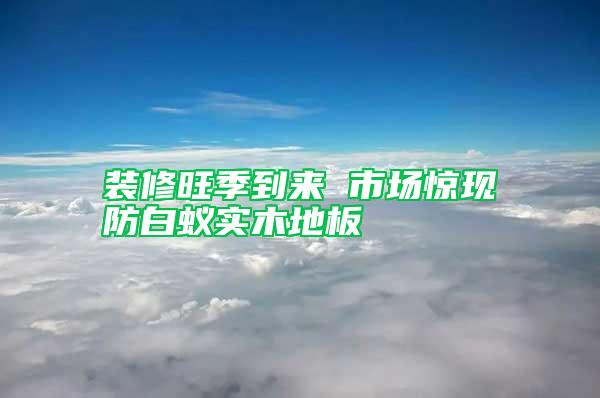 装修旺季到来 市场惊现防白蚁实木地板